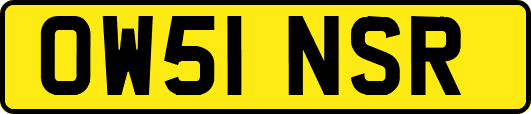 OW51 NSR